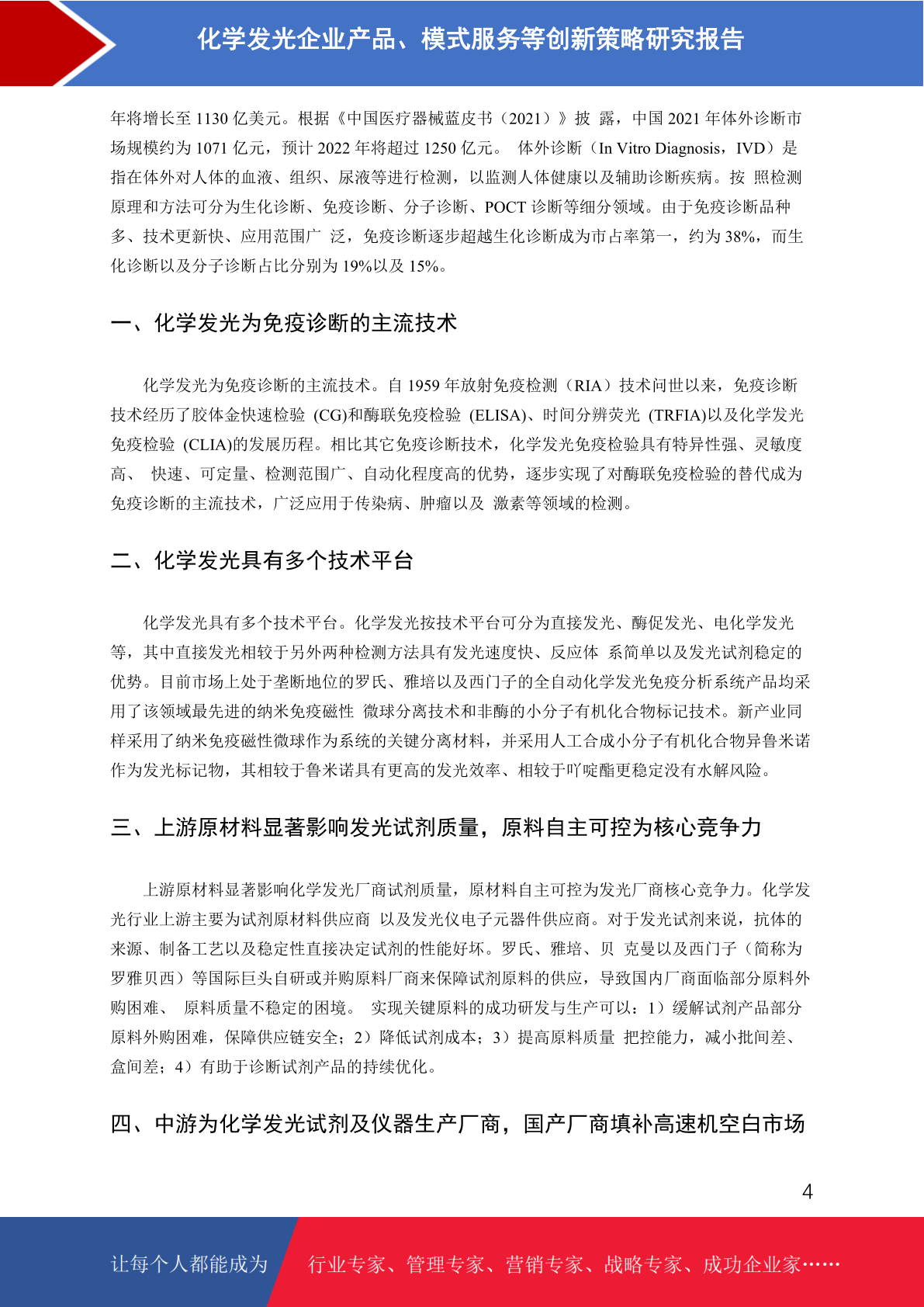 化学发光企业产品、模式服务等创新策略研究报告

年将增长至 1130 亿美元。根据《中国医疗器械蓝皮书（2021）》披 露，中国 2021 年体外诊断市场规模约为 1071 亿元，预计 2022 年将超过 1250 亿元。 体外诊断（In Vitro Diagnosis，IVD）是指在体外对人体的血液、组织、尿液等进行检测，以监测人体健康以及辅助诊断疾病。按 照检测原理和方法可分为生化诊断、免疫诊断、分子诊断、POCT 诊断等细分领域。由于免疫诊断品种多、技术更新快、应用范围广 泛，免疫诊断逐步超越生化诊断成为市占率第一，约为 38%，而生化诊断以及分子诊断占比分别为 19%以及 15%。

一、化学发光为免疫诊断的主流技术

化学发光为免疫诊断的主流技术。自 1959 年放射免疫检测（RIA）技术问世以来，免疫诊断技术经历了胶体金快速检验 (CG)和酶联免疫检验 (ELISA)、时间分辨荧光 (TRFIA)以及化学发光免疫检验 (CLIA)的发展历程。相比其它免疫诊断技术，化学发光免疫检验具有特异性强、灵敏度高、 快速、可定量、检测范围广、自动化程度高的优势，逐步实现了对酶联免疫检验的替代成为免疫诊断的主流技术，广泛应用于传染病、肿瘤以及 激素等领域的检测。

二、化学发光具有多个技术平台

化学发光具有多个技术平台。化学发光按技术平台可分为直接发光、酶促发光、电化学发光等，其中直接发光相较于另外两种检测方法具有发光速度快、反应体 系简单以及发光试剂稳定的优势。目前市场上处于垄断地位的罗氏、雅培以及西门子的全自动化学发光免疫分析系统产品均采用了该领域最先进的纳米免疫磁性 微球分离技术和非酶的小分子有机化合物标记技术。新产业同样采用了纳米免疫磁性微球作为系统的关键分离材料，并采用人工合成小分子有机化合物异鲁米诺作为发光标记物，其相较于鲁米诺具有更高的发光效率、相较于吖啶酯更稳定没有水解风险。

三、上游原材料显著影响发光试剂质量，原料自主可控为核心竞争力

上游原材料显著影响化学发光厂商试剂质量，原材料自主可控为发光厂商核心竞争力。化学发光行业上游主要为试剂原材料供应商 以及发光仪电子元器件供应商。对于发光试剂来说，抗体的来源、制备工艺以及稳定性直接决定试剂的性能好坏。罗氏、雅培、贝 克曼以及西门子（简称为罗雅贝西）等国际巨头自研或并购原料厂商来保障试剂原料的供应，导致国内厂商面临部分原料外购困难、 原料质量不稳定的困境。 实现关键原料的成功研发与生产可以：1）缓解试剂产品部分原料外购困难，保障供应链安全；2）降低试剂成本；3）提高原料质量 把控能力，减小批间差、盒间差；4）有助于诊断试剂产品的持续优化。

四、中游为化学发光试剂及仪器生产厂商，国产厂商填补高速机空白市场

4

让每个人都能成为 行业专家、管理专家、营销专家、战略专家、成功企业家……